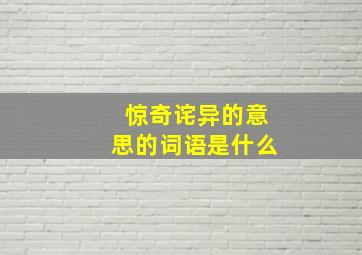 惊奇诧异的意思的词语是什么